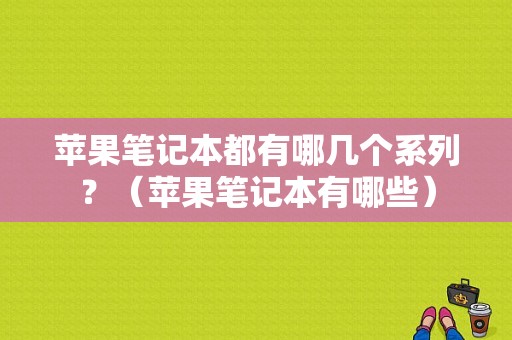 苹果笔记本都有哪几个系列？（苹果笔记本有哪些）